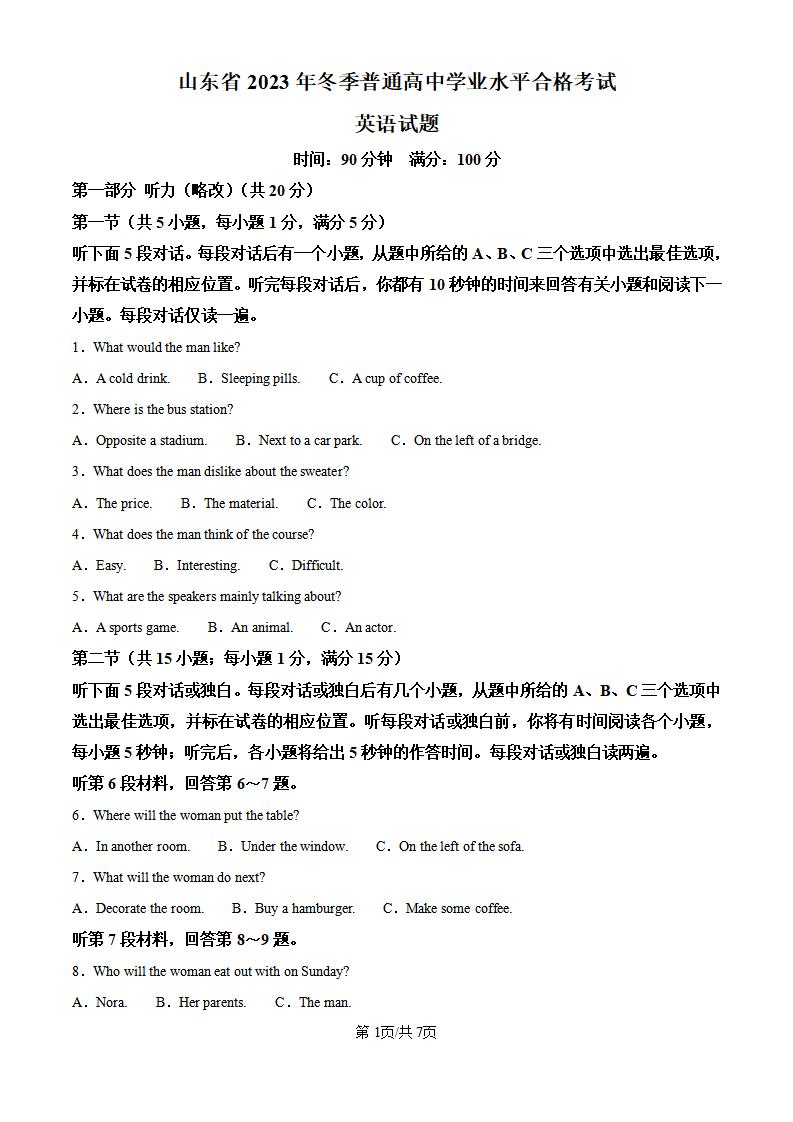 山东省 2023 年冬季普通高中学业水平合格考试

英语试题

时间：90 分钟　满分：100 分

第一部分 听力（略改）（共 20 分）

第一节（共 5 小题，每小题 1 分，满分 5 分）

听下面 5 段对话。每段对话后有一个小题，从题中所给的 A、B、C 三个选项中选出最佳选项，并标在试卷的相应位置。听完每段对话后，你都有 10 秒钟的时间来回答有关小题和阅读下一小题。每段对话仅读一遍。

1．What would the man like?

A．A cold drink.　B．Sleeping pills.　C．A cup of coffee.

2．Where is the bus station?

A．Opposite a stadium.　B．Next to a car park.　C．On the left of a bridge.

3．What does the man dislike about the sweater?

A．The price.　B．The material.　C．The color.

4．What does the man think of the course?

A．Easy.　B．Interesting.　C．Difficult.

5．What are the speakers mainly talking about?

A．A sports game.　B．An animal.　C．An actor.

第二节（共 15 小题；每小题 1 分，满分 15 分）

听下面 5 段对话或独白。每段对话或独白后有几个小题，从题中所给的 A、B、C 三个选项中选出最佳选项，并标在试卷的相应位置。听每段对话或独白前，你将有时间阅读各个小题，每小题 5 秒钟；听完后，各小题将给出 5 秒钟的作答时间。每段对话或独白读两遍。

听第 6 段材料，回答第 6～7 题。

6．Where will the woman put the table?

A．In another room.　B．Under the window.　C．On the left of the sofa.

7．What will the woman do next?

A．Decorate the room.　B．Buy a hamburger.　C．Make some coffee.

听第 7 段材料，回答第 8～9 题。

8．Who will the woman eat out with on Sunday?

A．Nora.　B．Her parents.　C．The man.

第 1页/共 7页